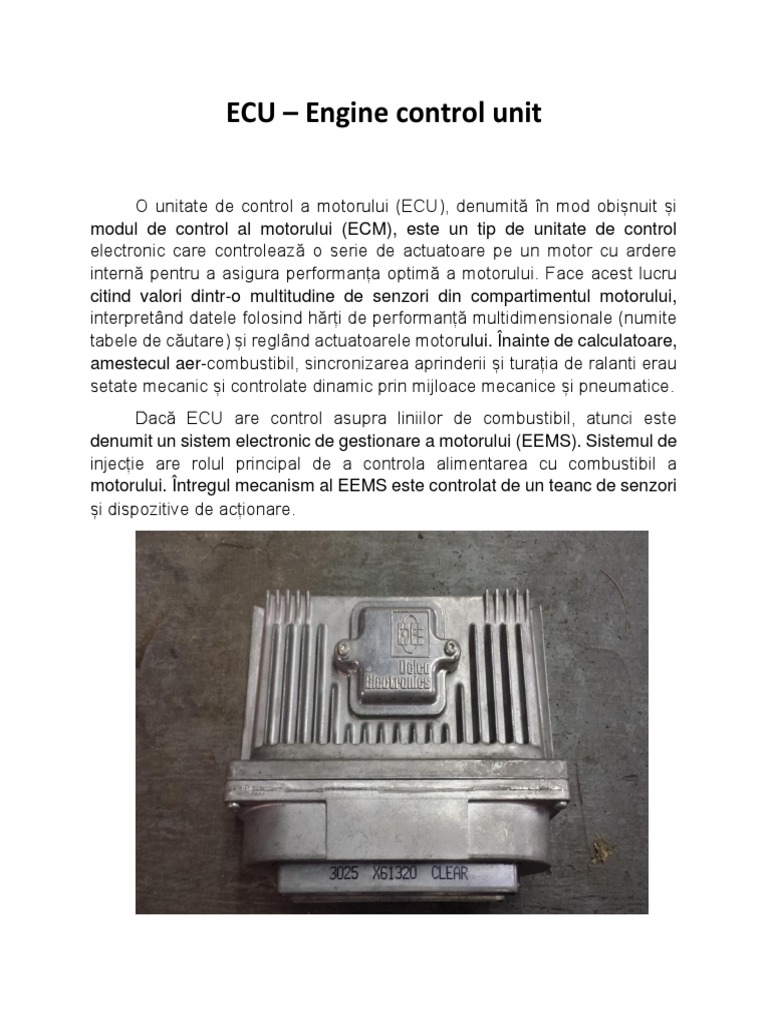 ECU – Engine control unit

O unitate de control a motorului (ECU), denumită în mod obișnuit și modul de control al motorului (ECM), este un tip de unitate de control electronic care controlează o serie de actuatoare pe un motor cu ardere internă pentru a asigura performanța optimă a motorului. Face acest lucru citind valori dintr-o multitudine de senzori din compartimentul motorului, interpretând datele folosind hărți de performanță multidimensionale (numite tabele de căutare) și reglând actuatoarele motorului. Înainte de calculatoare, amestecul aer-combustibil, sincronizarea aprinderii și turația de ralanti erau setate mecanic și controlate dinamic prin mijloace mecanice și pneumatice.

Dacă ECU are control asupra liniilor de combustibil, atunci este denumit un sistem electronic de gestionare a motorului (EEMS). Sistemul de injecție are rolul principal de a controla alimentarea cu combustibil a motorului. Întregul mecanism al EEMS este controlat de un teanc de senzori și dispozitive de acționare.

Delco Electronics

3025 X61320 CLEAR